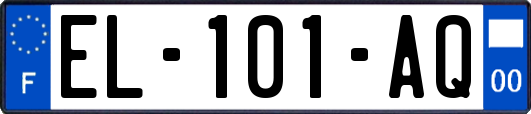 F

EL-101-AQ

00